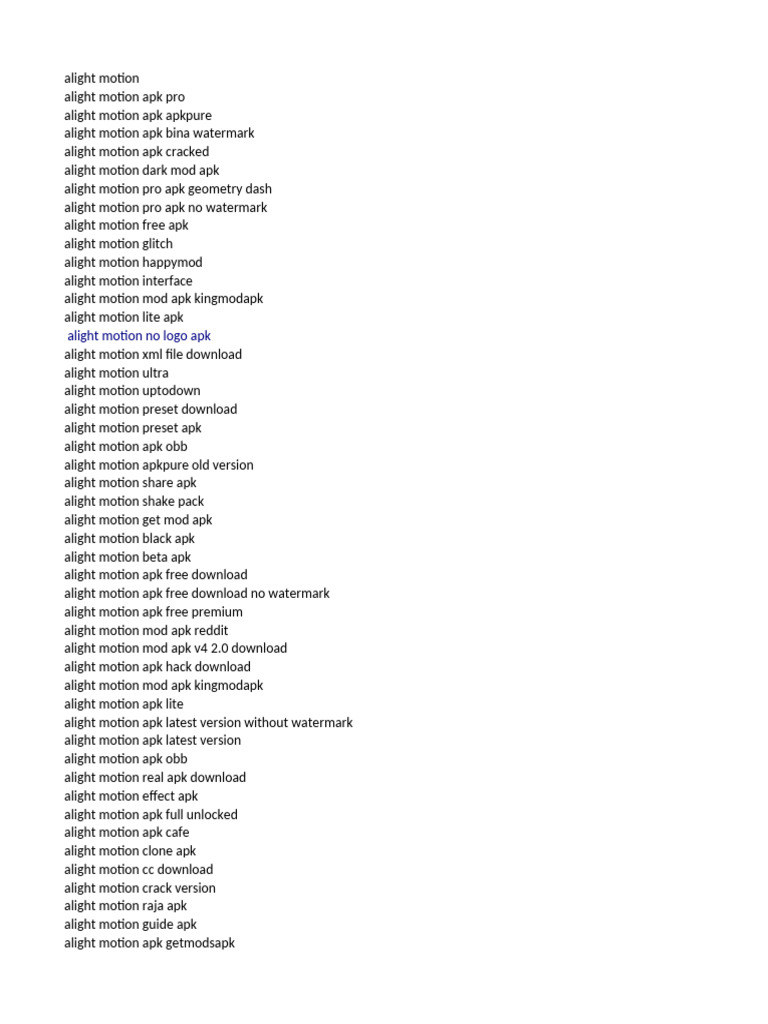 alight motion
alight motion apk pro
alight motion apk apkpure
alight motion apk bina watermark
alight motion apk cracked
alight motion dark mod apk
alight motion pro apk geometry dash
alight motion pro apk no watermark
alight motion free apk
alight motion glitch
alight motion happymod
alight motion interface
alight motion mod apk kingmodapk
alight motion lite apk
alight motion no logo apk
alight motion xml file download
alight motion ultra
alight motion uptodown
alight motion preset download
alight motion preset apk
alight motion apk obb
alight motion apkpure old version
alight motion share apk
alight motion shake pack
alight motion get mod apk
alight motion black apk
alight motion beta apk
alight motion apk free download
alight motion apk free download no watermark
alight motion apk free premium
alight motion mod apk reddit
alight motion mod apk v4 2.0 download
alight motion apk hack download
alight motion mod apk kingmodapk
alight motion apk lite
alight motion apk latest version without watermark
alight motion apk latest version
alight motion apk obb
alight motion real apk download
alight motion effect apk
alight motion apk full unlocked
alight motion apk cafe
alight motion clone apk
alight motion cc download
alight motion crack version
alight motion raja apk
alight motion guide apk
alight motion apk getmodsapk